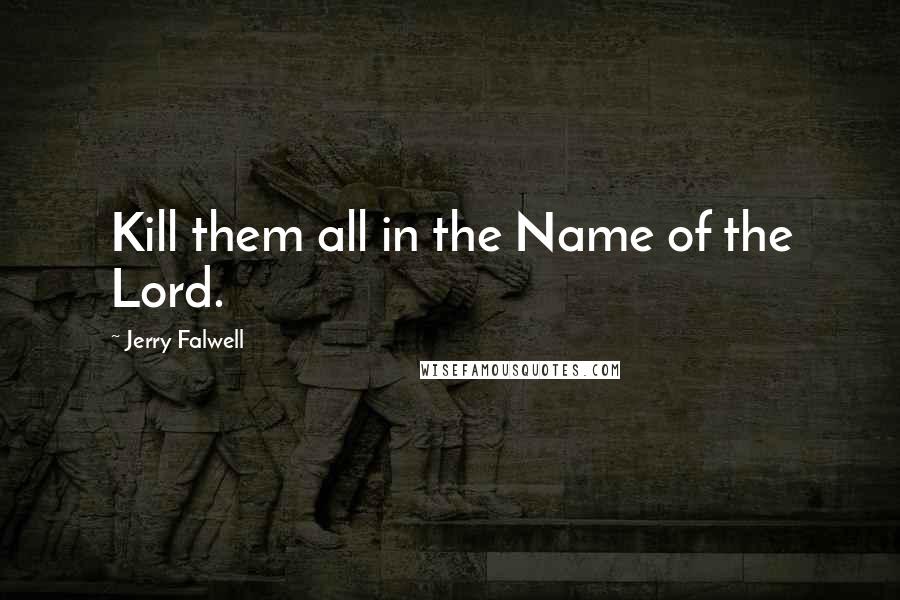 Kill them all in the Name of the Lord.

~ Jerry Falwell

WISEFAMOUSQUOTES.COM